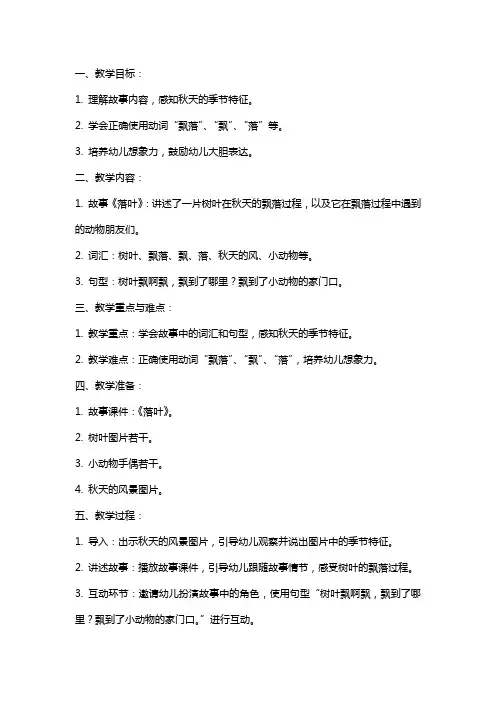 一、教学目标：

1. 理解故事内容，感知秋天的季节特征。

2. 学会正确使用动词“飘落”、“飘”、“落”等。

3. 培养幼儿想象力，鼓励幼儿大胆表达。

二、教学内容：

1. 故事《落叶》：讲述了一片树叶在秋天的飘落过程，以及它在飘落过程中遇到的动物朋友们。

2. 词汇：树叶、飘落、飘、落、秋天的风、小动物等。

3. 句型：树叶飘啊飘，飘到了哪里？飘到了小动物的家门口。

三、教学重点与难点：

1. 教学重点：学会故事中的词汇和句型，感知秋天的季节特征。

2. 教学难点：正确使用动词“飘落”、“飘”、“落”，培养幼儿想象力。

四、教学准备：

1. 故事课件：《落叶》。

2. 树叶图片若干。

3. 小动物手偶若干。

4. 秋天的风景图片。

五、教学过程：

1. 导入：出示秋天的风景图片，引导幼儿观察并说出图片中的季节特征。

2. 讲述故事：播放故事课件，引导幼儿跟随故事情节，感受树叶的飘落过程。

3. 互动环节：邀请幼儿扮演故事中的角色，使用句型“树叶飘啊飘，飘到了哪里？飘到了小动物的家门口。”进行互动。